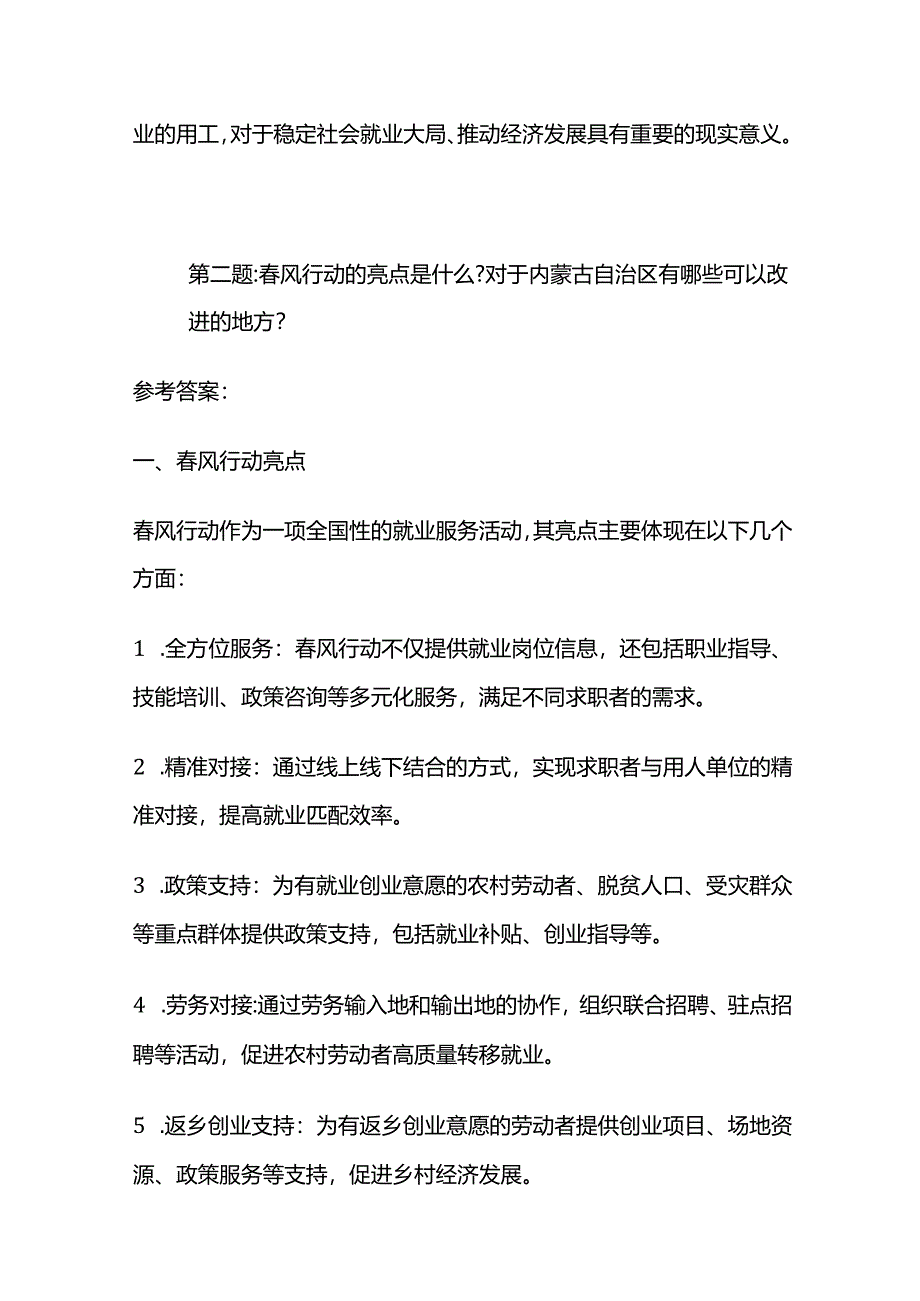 业的用工，对于稳定社会就业大局、推动经济发展具有重要的现实意义。

第二题:春风行动的亮点是什么?对于内蒙古自治区有哪些可以改进的地方?

参考答案:

一、春风行动亮点

春风行动作为一项全国性的就业服务活动，其亮点主要体现在以下几个方面:

1 .全方位服务：春风行动不仅提供就业岗位信息，还包括职业指导、技能培训、政策咨询等多元化服务，满足不同求职者的需求。

2 .精准对接：通过线上线下结合的方式，实现求职者与用人单位的精准对接，提高就业匹配效率。

3 .政策支持：为有就业创业意愿的农村劳动者、脱贫人口、受灾群众等重点群体提供政策支持，包括就业补贴、创业指导等。

4 .劳务对接:通过劳务输入地和输出地的协作，组织联合招聘、驻点招聘等活动，促进农村劳动者高质量转移就业。

5 .返乡创业支持：为有返乡创业意愿的劳动者提供创业项目、场地资源、政策服务等支持，促进乡村经济发展。